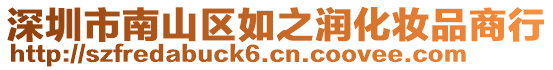 深圳市南山区如之润化妆品商行
http://szfredabuck6.cn.coovee.com